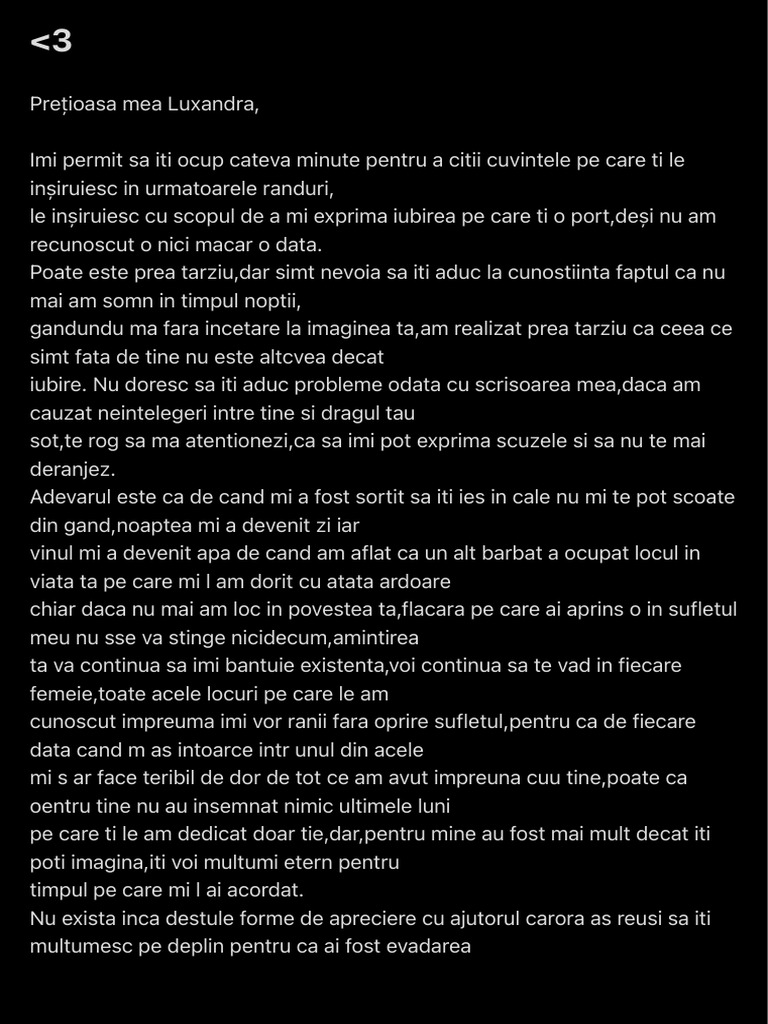 <3

Prețioasa mea Luxandra,

Imi permit sa iti ocup cateva minute pentru a citii cuvintele pe care ti le inșiruiesc in urmatoarele randuri,
le inșiruiesc cu scopul de a mi exprima iubirea pe care ti o port,deși nu am recunoscut o nici macar o data.
Poate este prea tarziu,dar simt nevoia sa iti aduc la cunostiinta faptul ca nu mai am somn in timpul noptii,
gandundu ma fara incetare la imaginea ta,am realizat prea tarziu ca ceea ce simt fata de tine nu este altcvea decat
iubire. Nu doresc sa iti aduc probleme odata cu scrisoarea mea,daca am cauzat neintelegeri intre tine si dragul tau
sot,te rog sa ma atentionezi,ca sa imi pot exprima scuzele si sa nu te mai deranjez.
Adevarul este ca de cand mi a fost sortit sa iti ies in cale nu mi te pot scoate din gand,noaptea mi a devenit zi iar
vinul mi a devenit apa de cand am aflat ca un alt barbat a ocupat locul in viata ta pe care mi l am dorit cu atata ardoare
chiar daca nu mai am loc in povestea ta,flacara pe care ai aprins o in sufletul meu nu sse va stinge nicidecum,amintirea
ta va continua sa imi bantuie existenta,voi continua sa te vad in fiecare femeie,toate acele locuri pe care le am
cunoscut impreuma imi vor ranii fara oprire sufletul,pentru ca de fiecare data cand m as intoarce intr unul din acele
mi s ar face teribil de dor de tot ce am avut impreuna cuu tine,poate ca oentru tine nu au insemnat nimic ultimele luni
pe care ti le am dedicat doar tie,dar,pentru mine au fost mai mult decat iti poti imagina,iti voi multumi etern pentru
timpul pe care mi l ai acordat.
Nu exista inca destule forme de apreciere cu ajutorul carora as reusi sa iti multumesc pe deplin pentru ca ai fost evadarea